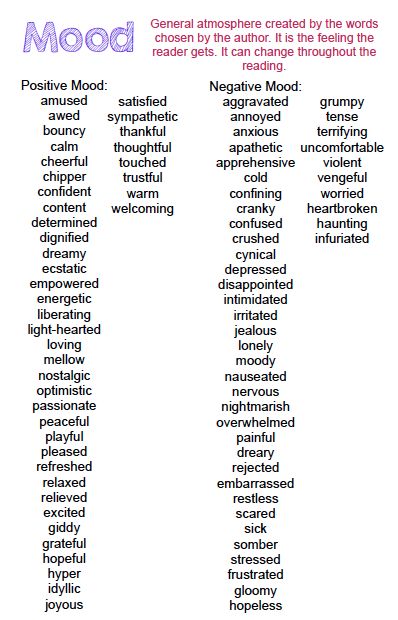 Mood

General atmosphere created by the words chosen by the author. It is the feeling the reader gets. It can change throughout the reading.

Positive Mood:

amused
awed
bouncy
calm
cheerful
chipper
confident
content
determined
dignified
dreamy
ecstatic
empowered
energetic
liberating
light-hearted
loving
mellow
nostalgic
optimistic
passionate
peaceful
playful
pleased
refreshed
relaxed
relieved
excited
giddy
grateful
hopeful
hyper
idyllic
joyous

satisfied
sympathetic
thankful
thoughtful
touched
trustful
warm
welcoming

Negative Mood:

aggravated
annoyed
anxious
apathetic
apprehensive
cold
confining
cranky
confused
crushed
cynical
depressed
disappointed
intimidated
irritated
jealous
lonely
moody
nauseated
nervous
nightmarish
overwhelmed
painful
dreary
rejected
embarrassed
restless
scared
sick
somber
stressed
frustrated
gloomy
hopeless

grumpy
tense
terrifying
uncomfortable
violent
vengeful
worried
heartbroken
haunting
infuriated